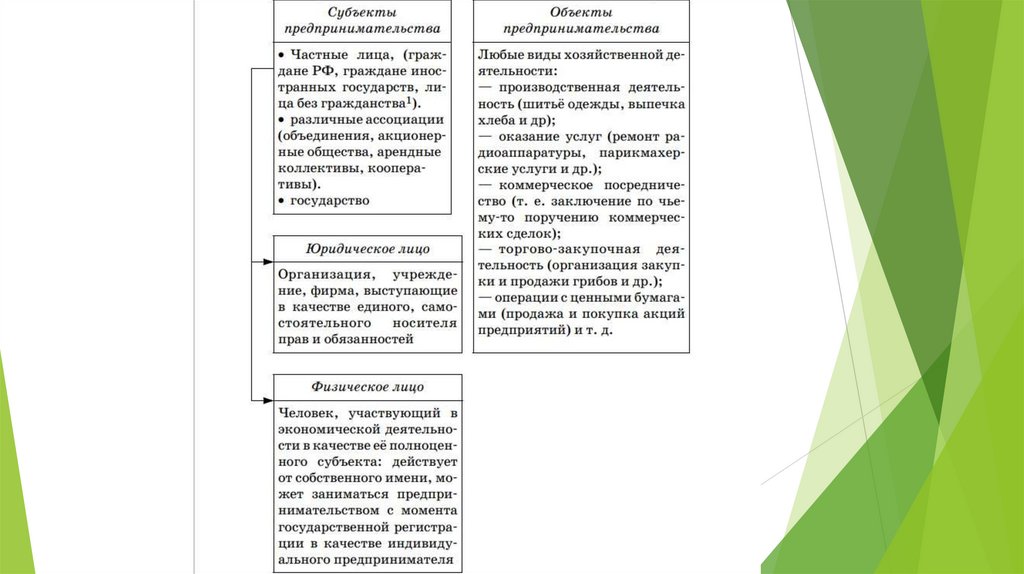 Субъекты предпринимательства

• Частные лица, (граждане РФ, граждане иностранных государств, лица без гражданства$^1$).
• различные ассоциации (объединения, акционерные общества, арендные коллективы, кооперативы).
• государство

Юридическое лицо

Организация, учреждение, фирма, выступающие в качестве единого, самостоятельного носителя прав и обязанностей

Физическое лицо

Человек, участвующий в экономической деятельности в качестве её полноценного субъекта: действует от собственного имени, может заниматься предпринимательством с момента государственной регистрации в качестве индивидуального предпринимателя

Объекты предпринимательства

Любые виды хозяйственной деятельности:
— производственная деятельность (шитьё одежды, выпечка хлеба и др);
— оказание услуг (ремонт радиоаппаратуры, парикмахерские услуги и др.);
— коммерческое посредничество (т. е. заключение по чьему-то поручению коммерческих сделок);
— торгово-закупочная деятельность (организация закупки и продажи грибов и др.);
— операции с ценными бумагами (продажа и покупка акций предприятий) и т. д.